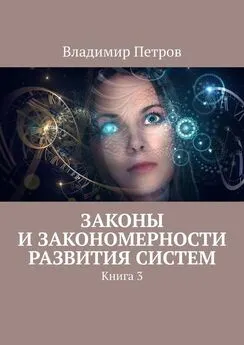 Владимир Петров

ЗАКОНЫ И ЗАКОНОМЕРНОСТИ РАЗВИТИЯ СИСТЕМ

Книга 3